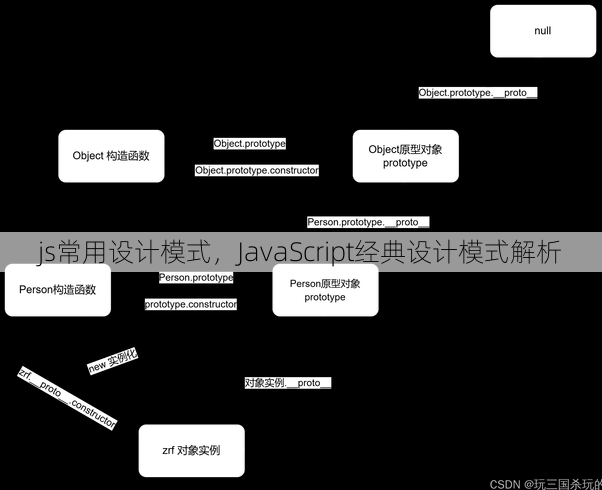 null

Object.prototype.__proto__

Object 构造函数

Object.prototype

Object.prototype.constructor

Object原型对象 prototype

Person.prototype.__proto__

js常用设计模式，JavaScript经典设计模式解析

Person构造函数

Person.prototype

prototype.constructor

Person原型对象 prototype

new 实例化

zrf.__proto__.constructor

对象实例.__proto__

zrf 对象实例

CSDN @玩三国杀玩的